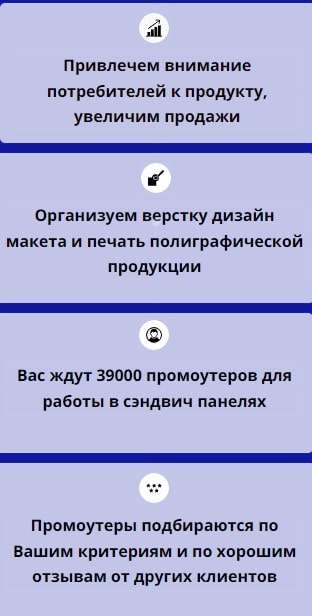 Привлечем внимание потребителей к продукту, увеличим продажи

Организуем верстку дизайн макета и печать полиграфической продукции

Вас ждут 39000 промоутеров для работы в сэндвич панелях

Промоутеры подбираются по Вашим критериям и по хорошим отзывам от других клиентов